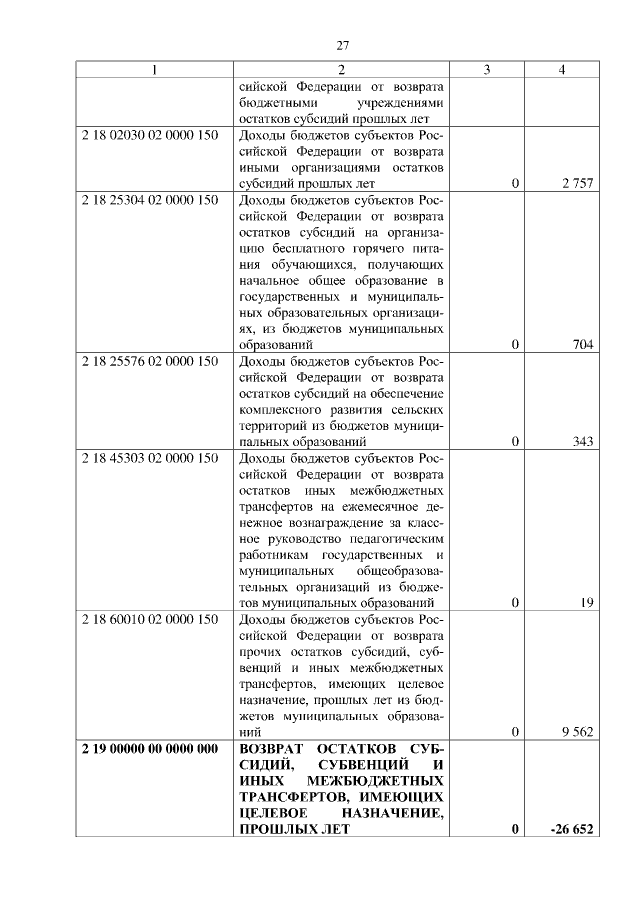 27

| 1 | 2 | 3 | 4 |
|---|---|---|---|
| | сийской Федерации от возврата бюджетными учреждениями остатков субсидий прошлых лет | | |
| 2 18 02030 02 0000 150 | Доходы бюджетов субъектов Российской Федерации от возврата иными организациями остатков субсидий прошлых лет | 0 | 2 757 |
| 2 18 25304 02 0000 150 | Доходы бюджетов субъектов Российской Федерации от возврата остатков субсидий на организацию бесплатного горячего питания обучающихся, получающих начальное общее образование в государственных и муниципальных образовательных организациях, из бюджетов муниципальных образований | 0 | 704 |
| 2 18 25576 02 0000 150 | Доходы бюджетов субъектов Российской Федерации от возврата остатков субсидий на обеспечение комплексного развития сельских территорий из бюджетов муниципальных образований | 0 | 343 |
| 2 18 45303 02 0000 150 | Доходы бюджетов субъектов Российской Федерации от возврата остатков иных межбюджетных трансфертов на ежемесячное денежное вознаграждение за классное руководство педагогическим работникам государственных и муниципальных общеобразовательных организаций из бюджетов муниципальных образований | 0 | 19 |
| 2 18 60010 02 0000 150 | Доходы бюджетов субъектов Российской Федерации от возврата прочих остатков субсидий, субвенций и иных межбюджетных трансфертов, имеющих целевое назначение, прошлых лет из бюджетов муниципальных образований | 0 | 9 562 |
| **2 19 00000 00 0000 000** | **ВОЗВРАТ ОСТАТКОВ СУБСИДИЙ, СУБВЕНЦИЙ И ИНЫХ МЕЖБЮДЖЕТНЫХ ТРАНСФЕРТОВ, ИМЕЮЩИХ ЦЕЛЕВОЕ НАЗНАЧЕНИЕ, ПРОШЛЫХ ЛЕТ** | **0** | **-26 652** |